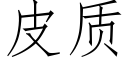 皮质